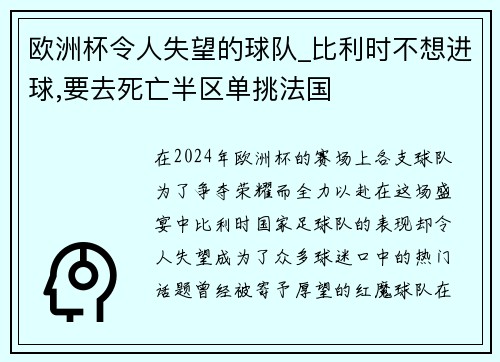 欧洲杯令人失望的球队_比利时不想进球,要去死亡半区单挑法国

在2024年欧洲杯的赛场上各支球队为了争夺荣耀而全力以赴在这场盛宴中比利时国家足球队的表现却令人失望成为了众多球迷口中的热门话题曾经被寄予厚望的红魔球队在